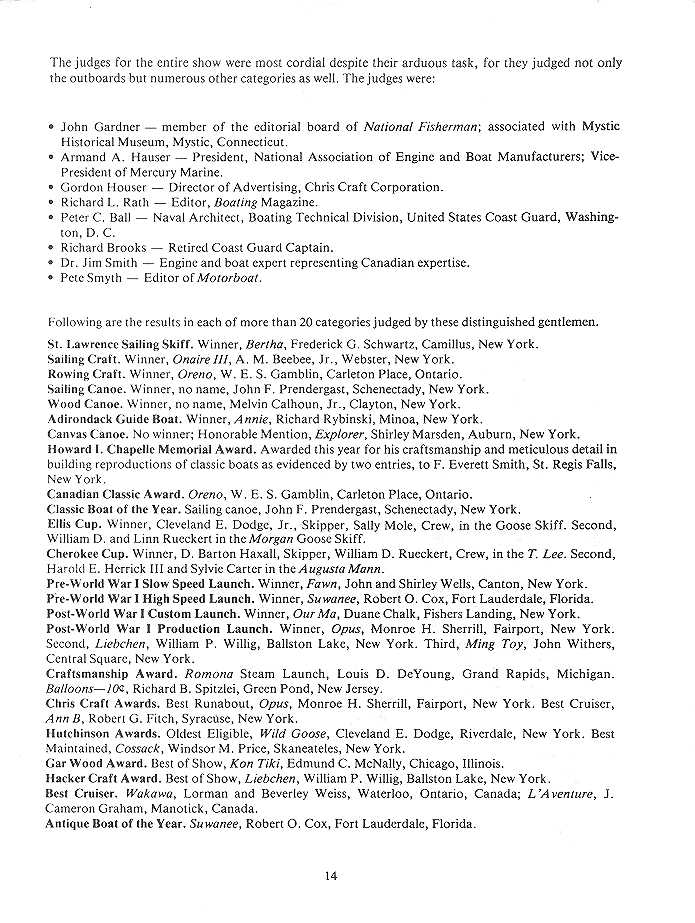 The judges for the entire show were most cordial despite their arduous task, for they judged not only the outboards but numerous other categories as well. The judges were:

• John Gardner — member of the editorial board of National Fisherman; associated with Mystic Historical Museum, Mystic, Connecticut.
• Armand A. Hauser — President, National Association of Engine and Boat Manufacturers; Vice-President of Mercury Marine.
• Gordon Houser — Director of Advertising, Chris Craft Corporation.
• Richard L. Rath — Editor, Boating Magazine.
• Peter C. Ball — Naval Architect, Boating Technical Division, United States Coast Guard, Washington, D. C.
• Richard Brooks — Retired Coast Guard Captain.
• Dr. Jim Smith — Engine and boat expert representing Canadian expertise.
• Pete Smyth — Editor of Motorboat.

Following are the results in each of more than 20 categories judged by these distinguished gentlemen.

St. Lawrence Sailing Skiff. Winner, Bertha, Frederick G. Schwartz, Camillus, New York.
Sailing Craft. Winner, Onaire III, A. M. Beebee, Jr., Webster, New York.
Rowing Craft. Winner, Oreno, W. E. S. Gamblin, Carleton Place, Ontario.
Sailing Canoe. Winner, no name, John F. Prendergast, Schenectady, New York.
Wood Canoe. Winner, no name, Melvin Calhoun, Jr., Clayton, New York.
Adirondack Guide Boat. Winner, Annie, Richard Rybinski, Minoa, New York.
Canvas Canoe. No winner; Honorable Mention, Explorer, Shirley Marsden, Auburn, New York.
Howard I. Chapelle Memorial Award. Awarded this year for his craftsmanship and meticulous detail in building reproductions of classic boats as evidenced by two entries, to F. Everett Smith, St. Regis Falls, New York.
Canadian Classic Award. Oreno, W. E. S. Gamblin, Carleton Place, Ontario.
Classic Boat of the Year. Sailing canoe, John F. Prendergast, Schenectady, New York.
Ellis Cup. Winner, Cleveland E. Dodge, Jr., Skipper, Sally Mole, Crew, in the Goose Skiff. Second, William D. and Linn Rueckert in the Morgan Goose Skiff.
Cherokee Cup. Winner, D. Barton Haxall, Skipper, William D. Rueckert, Crew, in the T. Lee. Second, Harold E. Herrick III and Sylvie Carter in the Augusta Mann.
Pre-World War I Slow Speed Launch. Winner, Fawn, John and Shirley Wells, Canton, New York.
Pre-World War I High Speed Launch. Winner, Suwanee, Robert O. Cox, Fort Lauderdale, Florida.
Post-World War I Custom Launch. Winner, Our Ma, Duane Chalk, Fishers Landing, New York.
Post-World War I Production Launch. Winner, Opus, Monroe H. Sherrill, Fairport, New York. Second, Liebchen, William P. Willig, Ballston Lake, New York. Third, Ming Toy, John Withers, Central Square, New York.
Craftsmanship Award. Romona Steam Launch, Louis D. DeYoung, Grand Rapids, Michigan. Balloons—10¢, Richard B. Spitzlei, Green Pond, New Jersey.
Chris Craft Awards. Best Runabout, Opus, Monroe H. Sherrill, Fairport, New York. Best Cruiser, Ann B, Robert G. Fitch, Syracuse, New York.
Hutchinson Awards. Oldest Eligible, Wild Goose, Cleveland E. Dodge, Riverdale, New York. Best Maintained, Cossack, Windsor M. Price, Skaneateles, New York.
Gar Wood Award. Best of Show, Kon Tiki, Edmund C. McNally, Chicago, Illinois.
Hacker Craft Award. Best of Show, Liebchen, William P. Willig, Ballston Lake, New York.
Best Cruiser. Wakawa, Lorman and Beverley Weiss, Waterloo, Ontario, Canada; L'Aventure, J. Cameron Graham, Manotick, Canada.
Antique Boat of the Year. Suwanee, Robert O. Cox, Fort Lauderdale, Florida.

14